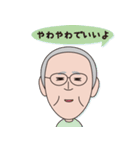 やわやわでいいよ